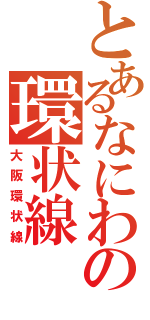 とあるなにわの
環状線
大阪環状線